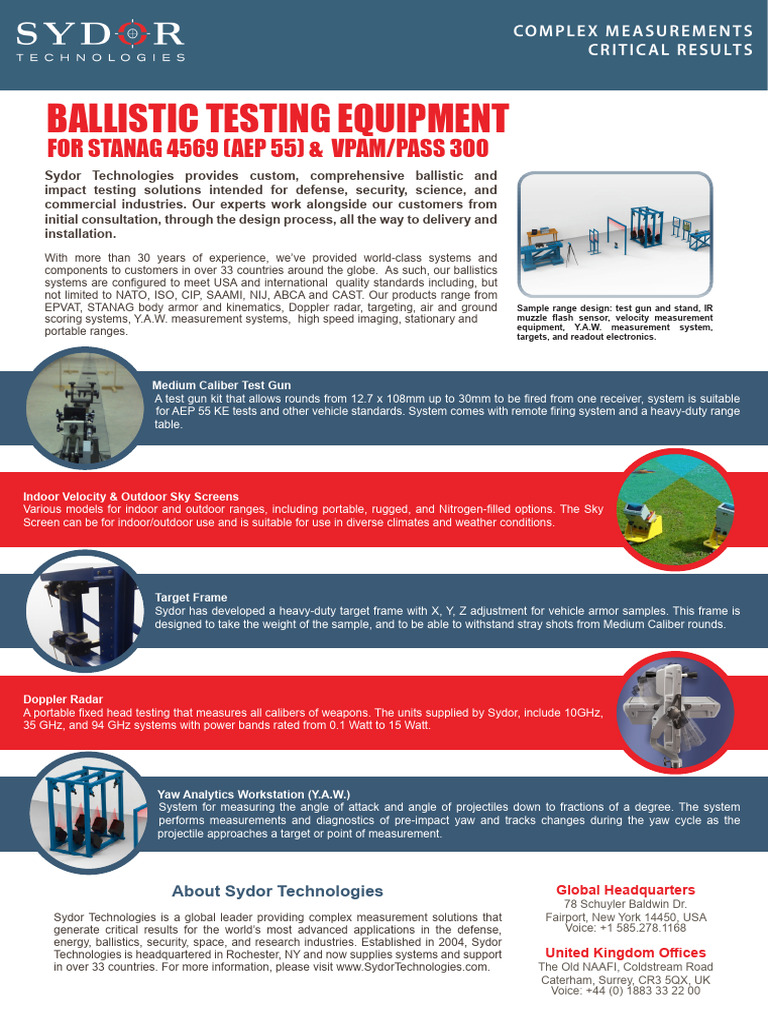 SYDOR
TECHNOLOGIES

COMPLEX MEASUREMENTS
CRITICAL RESULTS

BALLISTIC TESTING EQUIPMENT
FOR STANAG 4569 (AEP 55) & VPAM/PASS 300

Sydor Technologies provides custom, comprehensive ballistic and impact testing solutions intended for defense, security, science, and commercial industries. Our experts work alongside our customers from initial consultation, through the design process, all the way to delivery and installation.

With more than 30 years of experience, we've provided world-class systems and components to customers in over 33 countries around the globe. As such, our ballistics systems are configured to meet USA and international quality standards including, but not limited to NATO, ISO, CIP, SAAMI, NIJ, ABCA and CAST. Our products range from EPVAT, STANAG body armor and kinematics, Doppler radar, targeting, air and ground scoring systems, Y.A.W. measurement systems, high speed imaging, stationary and portable ranges.

Sample range design: test gun and stand, IR muzzle flash sensor, velocity measurement equipment, Y.A.W. measurement system, targets, and readout electronics.

Medium Caliber Test Gun
A test gun kit that allows rounds from 12.7 x 108mm up to 30mm to be fired from one receiver, system is suitable for AEP 55 KE tests and other vehicle standards. System comes with remote firing system and a heavy-duty range table.

Indoor Velocity & Outdoor Sky Screens
Various models for indoor and outdoor ranges, including portable, rugged, and Nitrogen-filled options. The Sky Screen can be for indoor/outdoor use and is suitable for use in diverse climates and weather conditions.

Target Frame
Sydor has developed a heavy-duty target frame with X, Y, Z adjustment for vehicle armor samples. This frame is designed to take the weight of the sample, and to be able to withstand stray shots from Medium Caliber rounds.

Doppler Radar
A portable fixed head testing that measures all calibers of weapons. The units supplied by Sydor, include 10GHz, 35 GHz, and 94 GHz systems with power bands rated from 0.1 Watt to 15 Watt.

Yaw Analytics Workstation (Y.A.W.)
System for measuring the angle of attack and angle of projectiles down to fractions of a degree. The system performs measurements and diagnostics of pre-impact yaw and tracks changes during the yaw cycle as the projectile approaches a target or point of measurement.

About Sydor Technologies

Sydor Technologies is a global leader providing complex measurement solutions that generate critical results for the world's most advanced applications in the defense, energy, ballistics, security, space, and research industries. Established in 2004, Sydor Technologies is headquartered in Rochester, NY and now supplies systems and support in over 33 countries. For more information, please visit www.SydorTechnologies.com.

Global Headquarters
78 Schuyler Baldwin Dr.
Fairport, New York 14450, USA
Voice: +1 585.278.1168

United Kingdom Offices
The Old NAAFI, Coldstream Road
Caterham, Surrey, CR3 5QX, UK
Voice: +44 (0) 1883 33 22 00